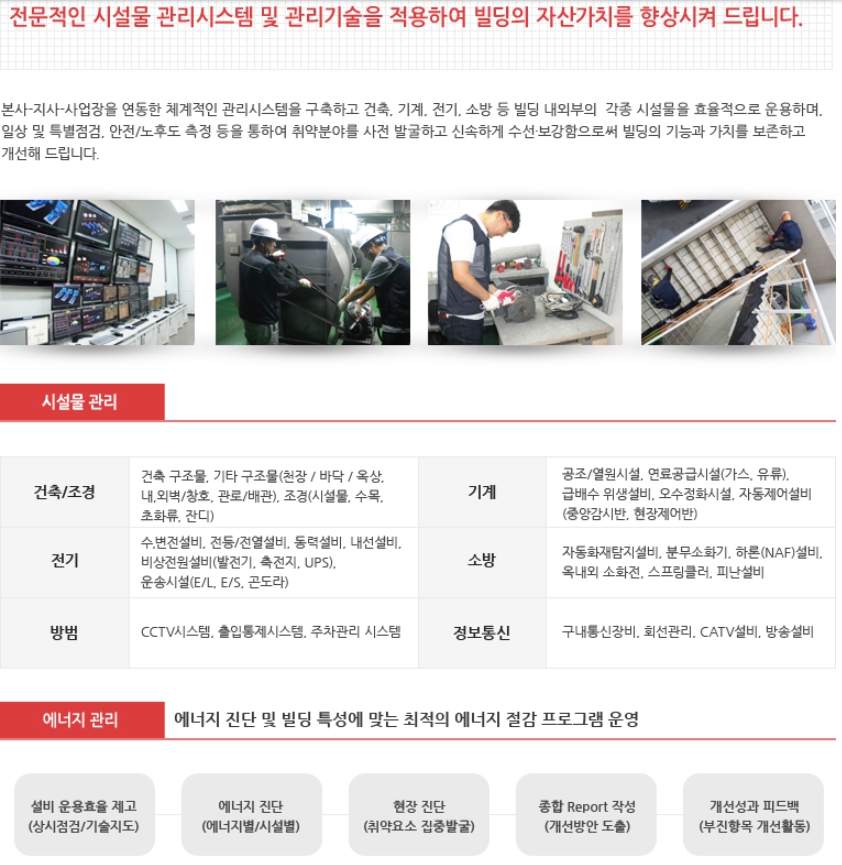 전문적인 시설물 관리시스템 및 관리기술을 적용하여 빌딩의 자산가치를 향상시켜 드립니다.

본사-지사-사업장을 연동한 체계적인 관리시스템을 구축하고 건축, 기계, 전기, 소방 등 빌딩 내외부의 각종 시설물을 효율적으로 운용하며, 일상 및 특별점검, 안전/노후도 측정 등을 통하여 취약분야를 사전 발굴하고 신속하게 수선·보강함으로써 빌딩의 기능과 가치를 보존하고 개선해 드립니다.

시설물 관리

| 건축/조경 | 건축 구조물, 기타 구조물(천장 / 바닥 / 옥상, 내,외벽/창호, 관로/배관), 조경(시설물, 수목, 초화류, 잔디) | 기계 | 공조/열원시설, 연료공급시설(가스, 유류), 급배수 위생설비, 오수정화시설, 자동제어설비 (중앙감시반, 현장제어반) |
|---|---|---|---|
| 전기 | 수,변전설비, 전등/전열설비, 동력설비, 내선설비, 비상전원설비(발전기, 축전지, UPS), 운송시설(E/L, E/S, 곤도라) | 소방 | 자동화재탐지설비, 분무소화기, 하론(NAF)설비, 옥내외 소화전, 스프링클러, 피난설비 |
| 방범 | CCTV시스템, 출입통제시스템, 주차관리 시스템 | 정보통신 | 구내통신장비, 회선관리, CATV설비, 방송설비 |

에너지 관리
에너지 진단 및 빌딩 특성에 맞는 최적의 에너지 절감 프로그램 운영

설비 운용효율 제고 (상시점검/기술지도)

에너지 진단 (에너지별/시설별)

현장 진단 (취약요소 집중발굴)

종합 Report 작성 (개선방안 도출)

개선성과 피드백 (부진항목 개선활동)